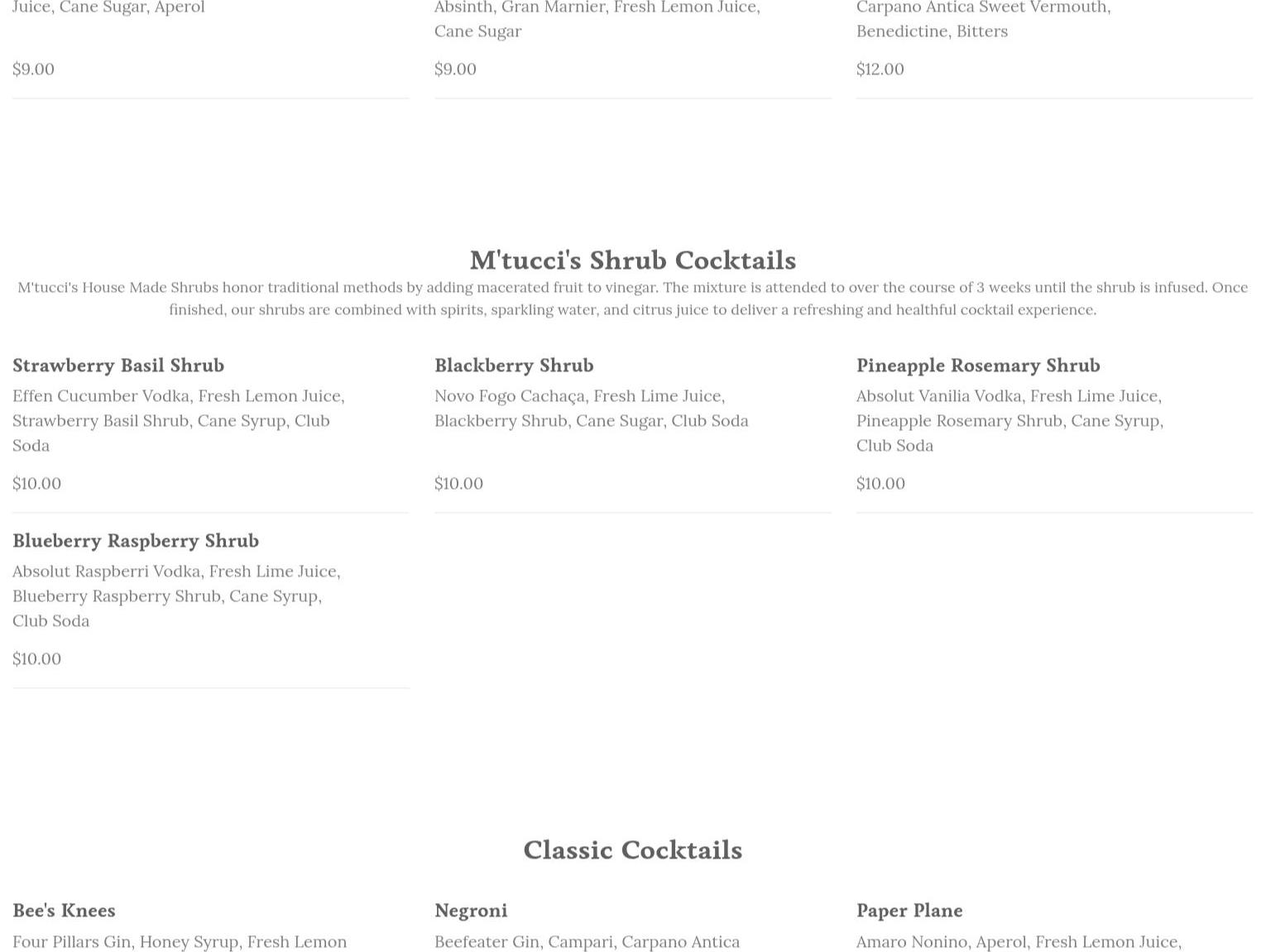 Juice, Cane Sugar, Aperol

$9.00

Absinth, Gran Marnier, Fresh Lemon Juice, Cane Sugar

$9.00

Carpano Antica Sweet Vermouth, Benedictine, Bitters

$12.00

M'tucci's Shrub Cocktails

M'tucci's House Made Shrubs honor traditional methods by adding macerated fruit to vinegar. The mixture is attended to over the course of 3 weeks until the shrub is infused. Once finished, our shrubs are combined with spirits, sparkling water, and citrus juice to deliver a refreshing and healthful cocktail experience.

Strawberry Basil Shrub

Effen Cucumber Vodka, Fresh Lemon Juice, Strawberry Basil Shrub, Cane Syrup, Club Soda

$10.00

Blackberry Shrub

Novo Fogo Cachaça, Fresh Lime Juice, Blackberry Shrub, Cane Sugar, Club Soda

$10.00

Pineapple Rosemary Shrub

Absolut Vanilia Vodka, Fresh Lime Juice, Pineapple Rosemary Shrub, Cane Syrup, Club Soda

$10.00

Blueberry Raspberry Shrub

Absolut Raspberri Vodka, Fresh Lime Juice, Blueberry Raspberry Shrub, Cane Syrup, Club Soda

$10.00

Classic Cocktails

Bee's Knees

Four Pillars Gin, Honey Syrup, Fresh Lemon

Negroni

Beefeater Gin, Campari, Carpano Antica

Paper Plane

Amaro Nonino, Aperol, Fresh Lemon Juice,